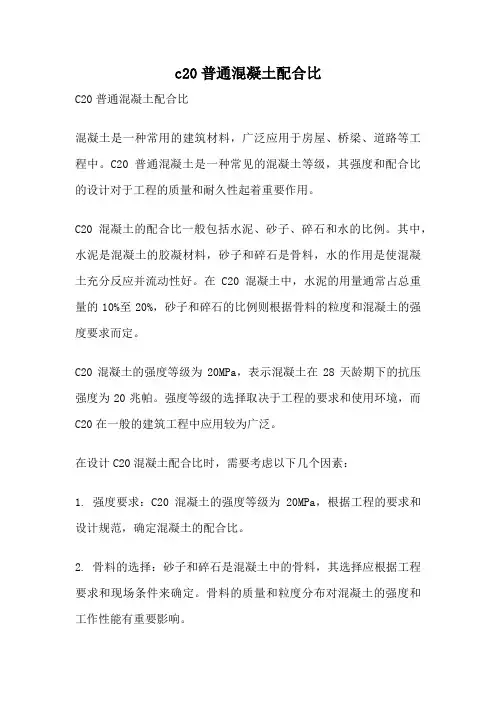 c20 普通混凝土配合比

C20 普通混凝土配合比

混凝土是一种常用的建筑材料，广泛应用于房屋、桥梁、道路等工程中。C20 普通混凝土是一种常见的混凝土等级，其强度和配合比的设计对于工程的质量和耐久性起着重要作用。

C20 混凝土的配合比一般包括水泥、砂子、碎石和水的比例。其中，水泥是混凝土的胶凝材料，砂子和碎石是骨料，水的作用是使混凝土充分反应并流动性好。在 C20 混凝土中，水泥的用量通常占总重量的 10%至 20%，砂子和碎石的比例则根据骨料的粒度和混凝土的强度要求而定。

C20 混凝土的强度等级为 20MPa，表示混凝土在 28 天龄期下的抗压强度为 20 兆帕。强度等级的选择取决于工程的要求和使用环境，而 C20 在一般的建筑工程中应用较为广泛。

在设计 C20 混凝土配合比时，需要考虑以下几个因素：

1. 强度要求：C20 混凝土的强度等级为 20MPa，根据工程的要求和设计规范，确定混凝土的配合比。

2. 骨料的选择：砂子和碎石是混凝土中的骨料，其选择应根据工程要求和现场条件来确定。骨料的质量和粒度分布对混凝土的强度和工作性能有重要影响。